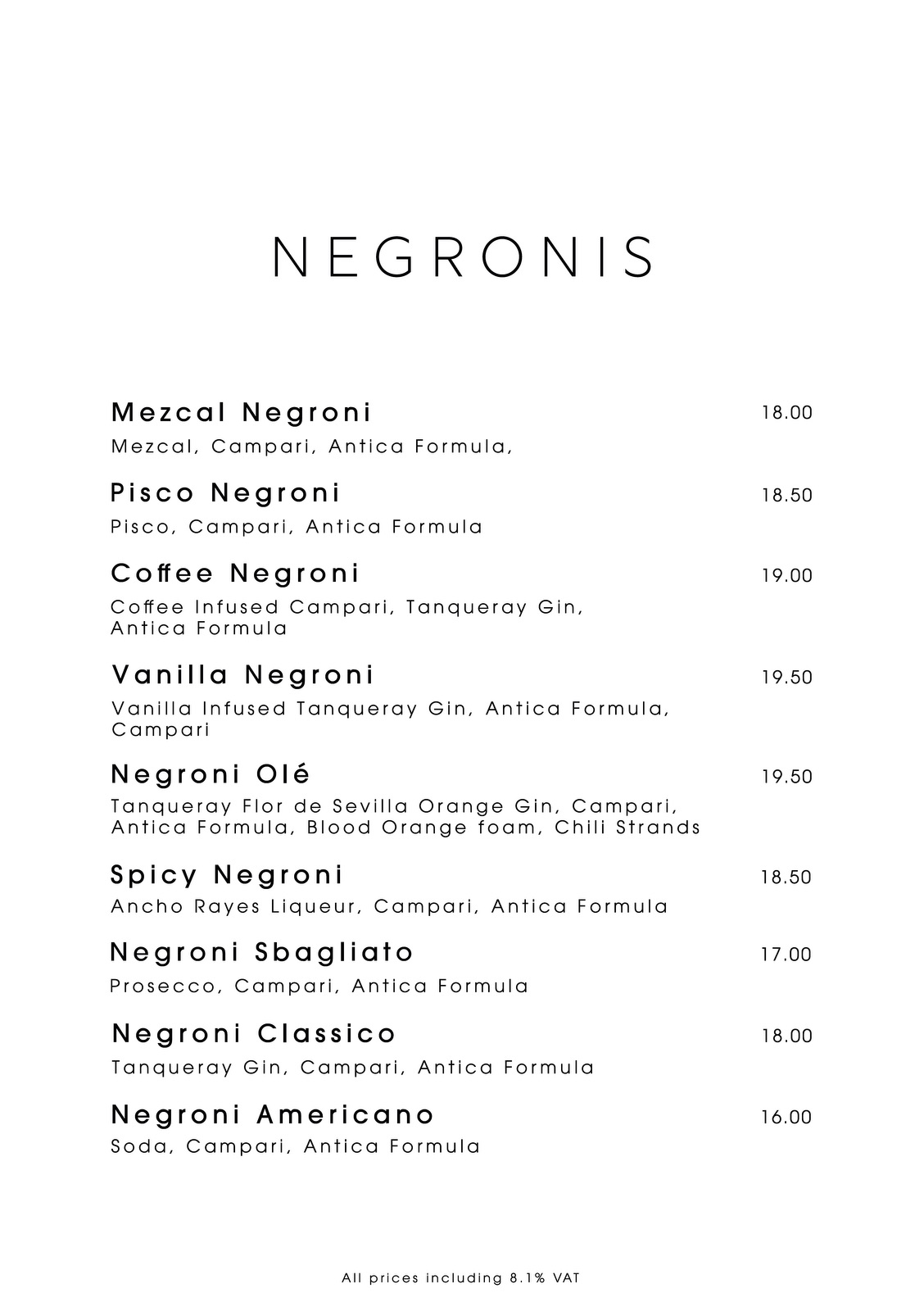 NEGRONIS

Mezcal Negroni 18.00
Mezcal, Campari, Antica Formula,

Pisco Negroni 18.50
Pisco, Campari, Antica Formula

Coffee Negroni 19.00
Coffee Infused Campari, Tanqueray Gin, Antica Formula

Vanilla Negroni 19.50
Vanilla Infused Tanqueray Gin, Antica Formula, Campari

Negroni Olé 19.50
Tanqueray Flor de Sevilla Orange Gin, Campari, Antica Formula, Blood Orange foam, Chili Strands

Spicy Negroni 18.50
Ancho Rayes Liqueur, Campari, Antica Formula

Negroni Sbagliato 17.00
Prosecco, Campari, Antica Formula

Negroni Classico 18.00
Tanqueray Gin, Campari, Antica Formula

Negroni Americano 16.00
Soda, Campari, Antica Formula

All prices including 8.1% VAT